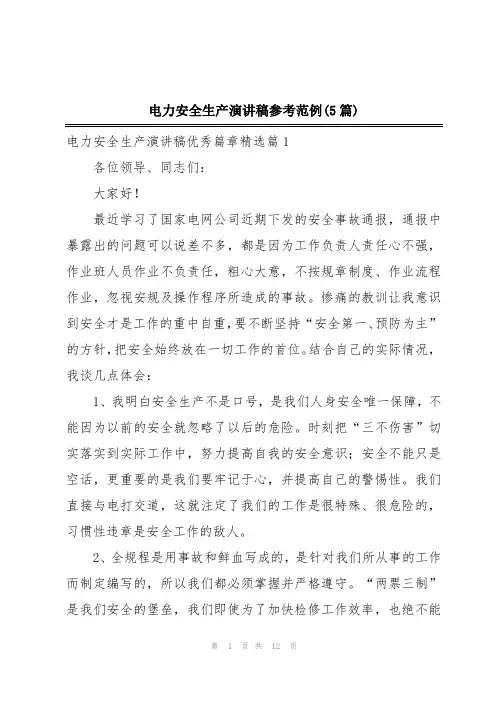 电力安全生产演讲稿参考范例(5篇)

电力安全生产演讲稿优秀篇章精选篇1

各位领导、同志们:

大家好!

最近学习了国家电网公司近期下发的安全事故通报，通报中暴露出的问题可以说差不多，都是因为工作负责人责任心不强，作业班人员作业不负责任，粗心大意，不按规章制度、作业流程作业，忽视安规及操作程序所造成的事故。惨痛的教训让我意识到安全才是工作的重中自重，要不断坚持“安全第一、预防为主”的方针，把安全始终放在一切工作的首位。结合自己的实际情况，我谈几点体会:

1、我明白安全生产不是口号，是我们人身安全唯一保障，不能因为以前的安全就忽略了以后的危险。时刻把“三不伤害”切实落实到实际工作中，努力提高自我的安全意识;安全不能只是空话，更重要的是我们要牢记于心，并提高自己的警惕性。我们直接与电打交道，这就注定了我们的工作是很特殊、很危险的，习惯性违章是安全工作的敌人。

2、全规程是用事故和鲜血写成的，是针对我们所从事的工作而制定编写的，所以我们都必须掌握并严格遵守。“两票三制”是我们安全的堡垒，我们即使为了加快检修工作效率，也绝不能

第 1 页 共 12 页